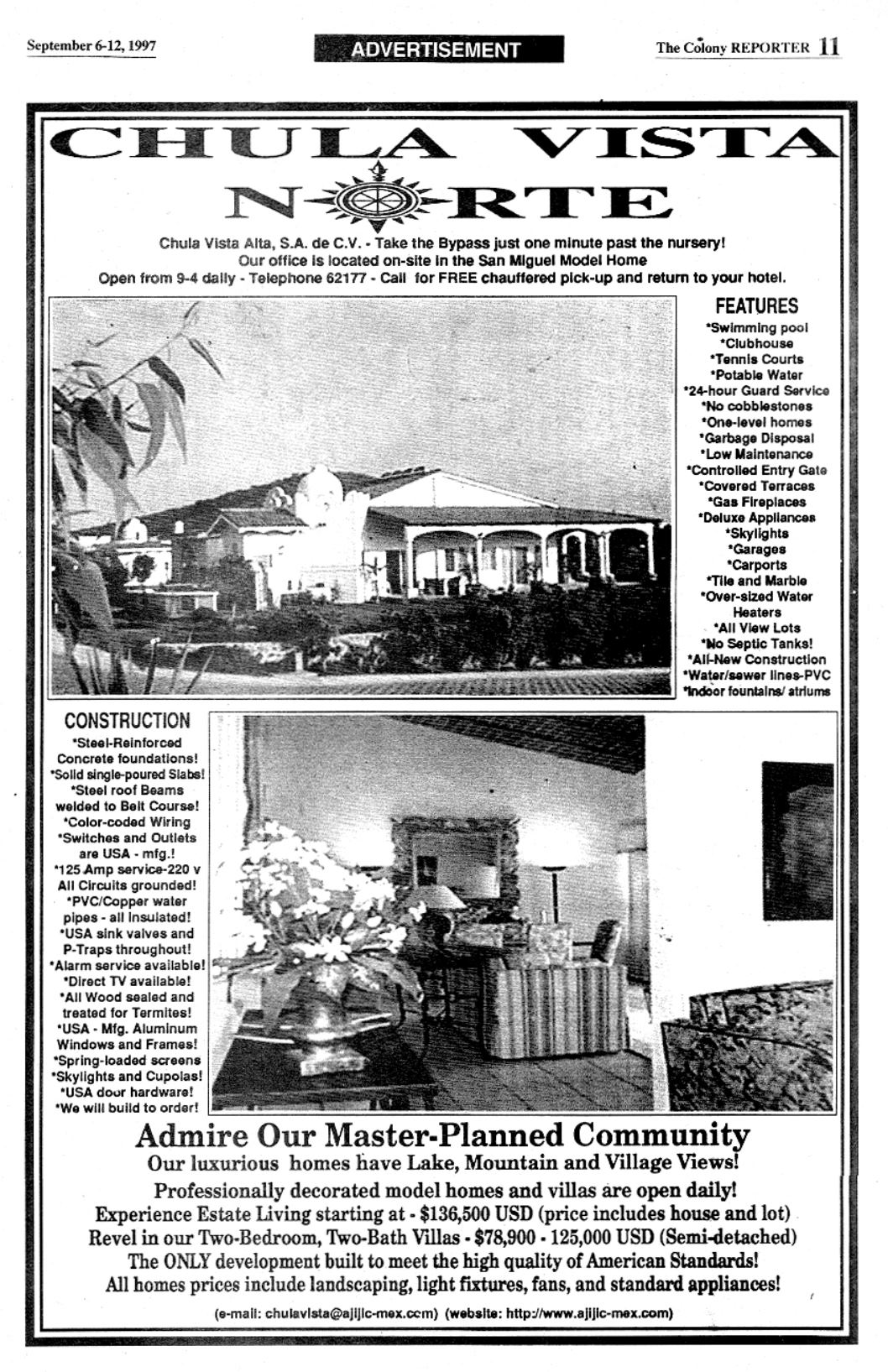 September 6-12, 1997

ADVERTISEMENT

The Colony REPORTER 11

CHULA VISTA NORTE

Chula Vista Alta, S.A. de C.V. - Take the Bypass just one minute past the nursery! Our office is located on-site in the San Miguel Model Home Open from 9-4 daily - Telephone 62177 - Call for FREE chauffered pick-up and return to your hotel.

FEATURES
*Swimming pool
*Clubhouse
*Tennis Courts
*Potable Water
*24-hour Guard Service
*No cobblestones
*One-level homes
*Garbage Disposal
*Low Maintenance
*Controlled Entry Gate
*Covered Terraces
*Gas Fireplaces
*Deluxe Appliances
*Skylights
*Garages
*Carports
*Tile and Marble
*Over-sized Water Heaters
*All View Lots
*No Septic Tanks!
*All-New Construction
*Water/sewer lines-PVC
*Indoor fountains/ atriums

CONSTRUCTION
*Steel-Reinforced Concrete foundations!
*Solid single-poured Slabs!
*Steel roof Beams welded to Belt Course!
*Color-coded Wiring
*Switches and Outlets are USA - mfg.!
*125 Amp service-220 v All Circuits grounded!
*PVC/Copper water pipes - all insulated!
*USA sink valves and P-Traps throughout!
*Alarm service available!
*Direct TV available!
*All Wood sealed and treated for Termites!
*USA - Mfg. Aluminum Windows and Frames!
*Spring-loaded screens
*Skylights and Cupolas!
*USA door hardware!
*We will build to order!

Admire Our Master-Planned Community
Our luxurious homes have Lake, Mountain and Village Views!
Professionally decorated model homes and villas are open daily!
Experience Estate Living starting at - $136,500 USD (price includes house and lot)
Revel in our Two-Bedroom, Two-Bath Villas - $78,900 - 125,000 USD (Semi-detached)
The ONLY development built to meet the high quality of American Standards!
All homes prices include landscaping, light fixtures, fans, and standard appliances!

(e-mail: chulavista@ajijic-mex.com) (website: http://www.ajijic-mex.com)